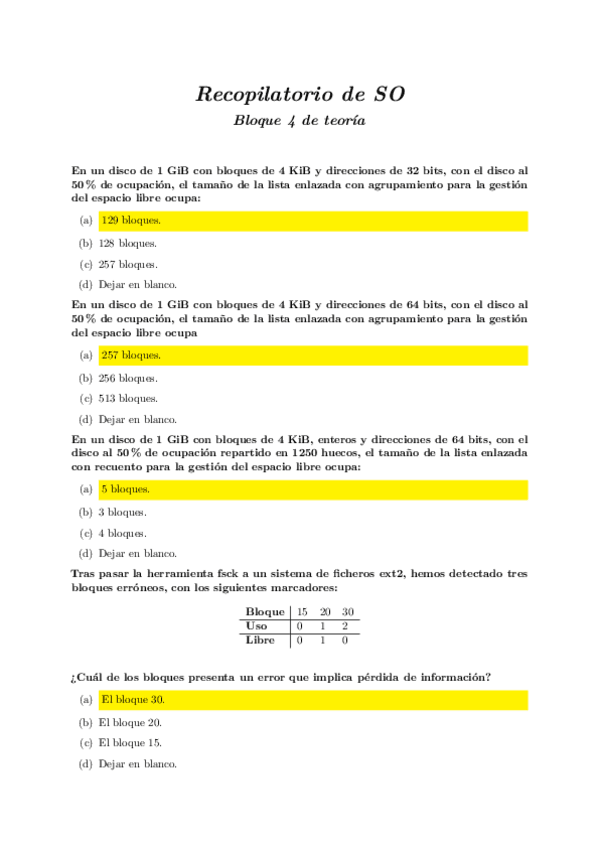 Recopilatorio de SO

Bloque 4 de teoría

En un disco de 1 GiB con bloques de 4 KiB y direcciones de 32 bits, con el disco al 50 % de ocupación, el tamaño de la lista enlazada con agrupamiento para la gestión del espacio libre ocupa:

(a) 129 bloques.

(b) 128 bloques.

(c) 257 bloques.

(d) Dejar en blanco.

En un disco de 1 GiB con bloques de 4 KiB y direcciones de 64 bits, con el disco al 50 % de ocupación, el tamaño de la lista enlazada con agrupamiento para la gestión del espacio libre ocupa

(a) 257 bloques.

(b) 256 bloques.

(c) 513 bloques.

(d) Dejar en blanco.

En un disco de 1 GiB con bloques de 4 KiB, enteros y direcciones de 64 bits, con el disco al 50 % de ocupación repartido en 1250 huecos, el tamaño de la lista enlazada con recuento para la gestión del espacio libre ocupa:

(a) 5 bloques.

(b) 3 bloques.

(c) 4 bloques.

(d) Dejar en blanco.

Tras pasar la herramienta fsck a un sistema de ficheros ext2, hemos detectado tres bloques erróneos, con los siguientes marcadores:

| Bloque | 15 | 20 | 30 |
|---|---|---|---|
| Uso | 0 | 1 | 2 |
| Libre | 0 | 1 | 0 |

¿Cuál de los bloques presenta un error que implica pérdida de información?

(a) El bloque 30.

(b) El bloque 20.

(c) El bloque 15.

(d) Dejar en blanco.